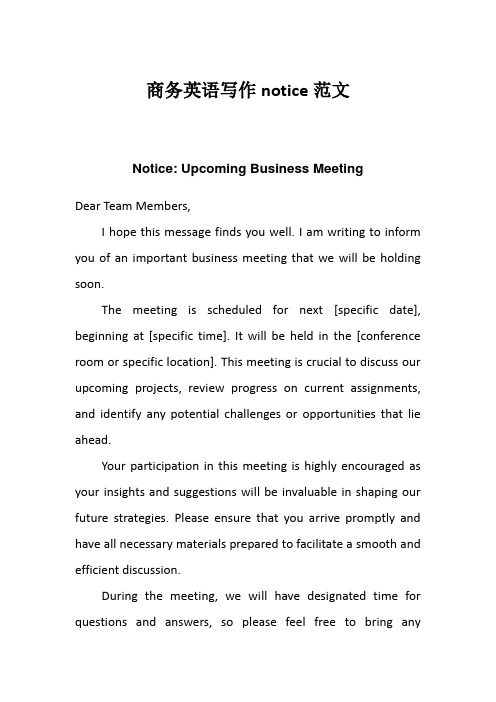 商务英语写作 notice 范文

Notice: Upcoming Business Meeting

Dear Team Members,

I hope this message finds you well. I am writing to inform you of an important business meeting that we will be holding soon.

The meeting is scheduled for next [specific date], beginning at [specific time]. It will be held in the [conference room or specific location]. This meeting is crucial to discuss our upcoming projects, review progress on current assignments, and identify any potential challenges or opportunities that lie ahead.

Your participation in this meeting is highly encouraged as your insights and suggestions will be invaluable in shaping our future strategies. Please ensure that you arrive promptly and have all necessary materials prepared to facilitate a smooth and efficient discussion.

During the meeting, we will have designated time for questions and answers, so please feel free to bring any